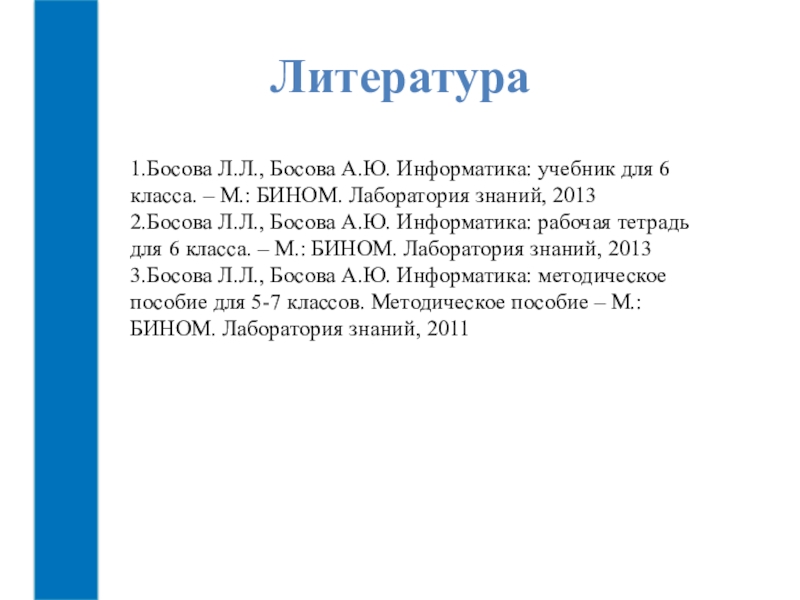 Литература

1.Босова Л.Л., Босова А.Ю. Информатика: учебник для 6 класса. – М.: БИНОМ. Лаборатория знаний, 2013
2.Босова Л.Л., Босова А.Ю. Информатика: рабочая тетрадь для 6 класса. – М.: БИНОМ. Лаборатория знаний, 2013
3.Босова Л.Л., Босова А.Ю. Информатика: методическое пособие для 5-7 классов. Методическое пособие – М.: БИНОМ. Лаборатория знаний, 2011